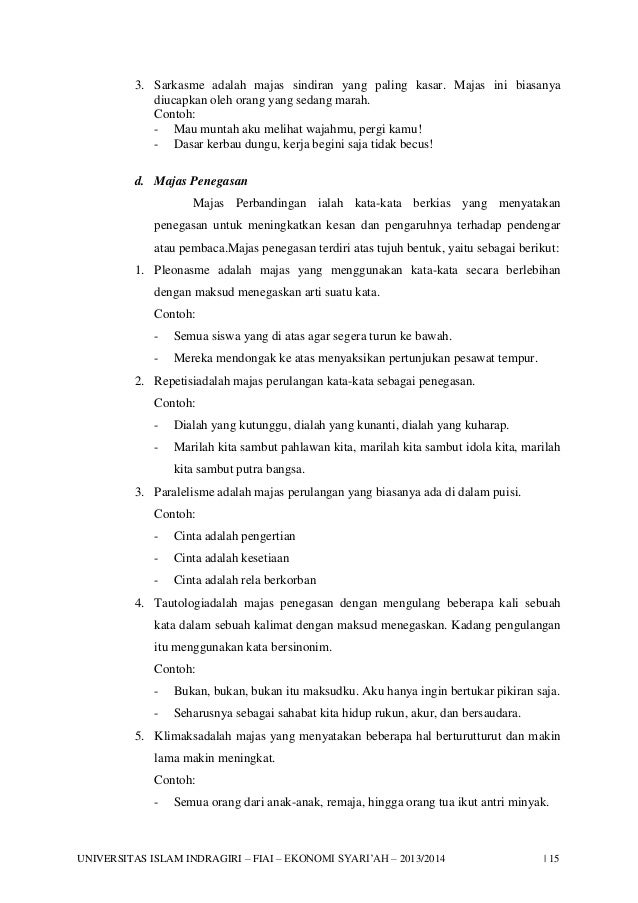 3. Sarkasme adalah majas sindiran yang paling kasar. Majas ini biasanya diucapkan oleh orang yang sedang marah.
Contoh:
- Mau muntah aku melihat wajahmu, pergi kamu!
- Dasar kerbau dungu, kerja begini saja tidak becus!

d. Majas Penegasan

Majas Perbandingan ialah kata-kata berkias yang menyatakan penegasan untuk meningkatkan kesan dan pengaruhnya terhadap pendengar atau pembaca.Majas penegasan terdiri atas tujuh bentuk, yaitu sebagai berikut:

1. Pleonasme adalah majas yang menggunakan kata-kata secara berlebihan dengan maksud menegaskan arti suatu kata.
Contoh:
- Semua siswa yang di atas agar segera turun ke bawah.
- Mereka mendongak ke atas menyaksikan pertunjukan pesawat tempur.

2. Repetisiadalah majas perulangan kata-kata sebagai penegasan.
Contoh:
- Dialah yang kutunggu, dialah yang kunanti, dialah yang kuharap.
- Marilah kita sambut pahlawan kita, marilah kita sambut idola kita, marilah kita sambut putra bangsa.

3. Paralelisme adalah majas perulangan yang biasanya ada di dalam puisi.
Contoh:
- Cinta adalah pengertian
- Cinta adalah kesetiaan
- Cinta adalah rela berkorban

4. Tautologiadalah majas penegasan dengan mengulang beberapa kali sebuah kata dalam sebuah kalimat dengan maksud menegaskan. Kadang pengulangan itu menggunakan kata bersinonim.
Contoh:
- Bukan, bukan, bukan itu maksudku. Aku hanya ingin bertukar pikiran saja.
- Seharusnya sebagai sahabat kita hidup rukun, akur, dan bersaudara.

5. Klimaksadalah majas yang menyatakan beberapa hal berturutturut dan makin lama makin meningkat.
Contoh:
- Semua orang dari anak-anak, remaja, hingga orang tua ikut antri minyak.

UNIVERSITAS ISLAM INDRAGIRI – FIAI – EKONOMI SYARI'AH – 2013/2014 | 15